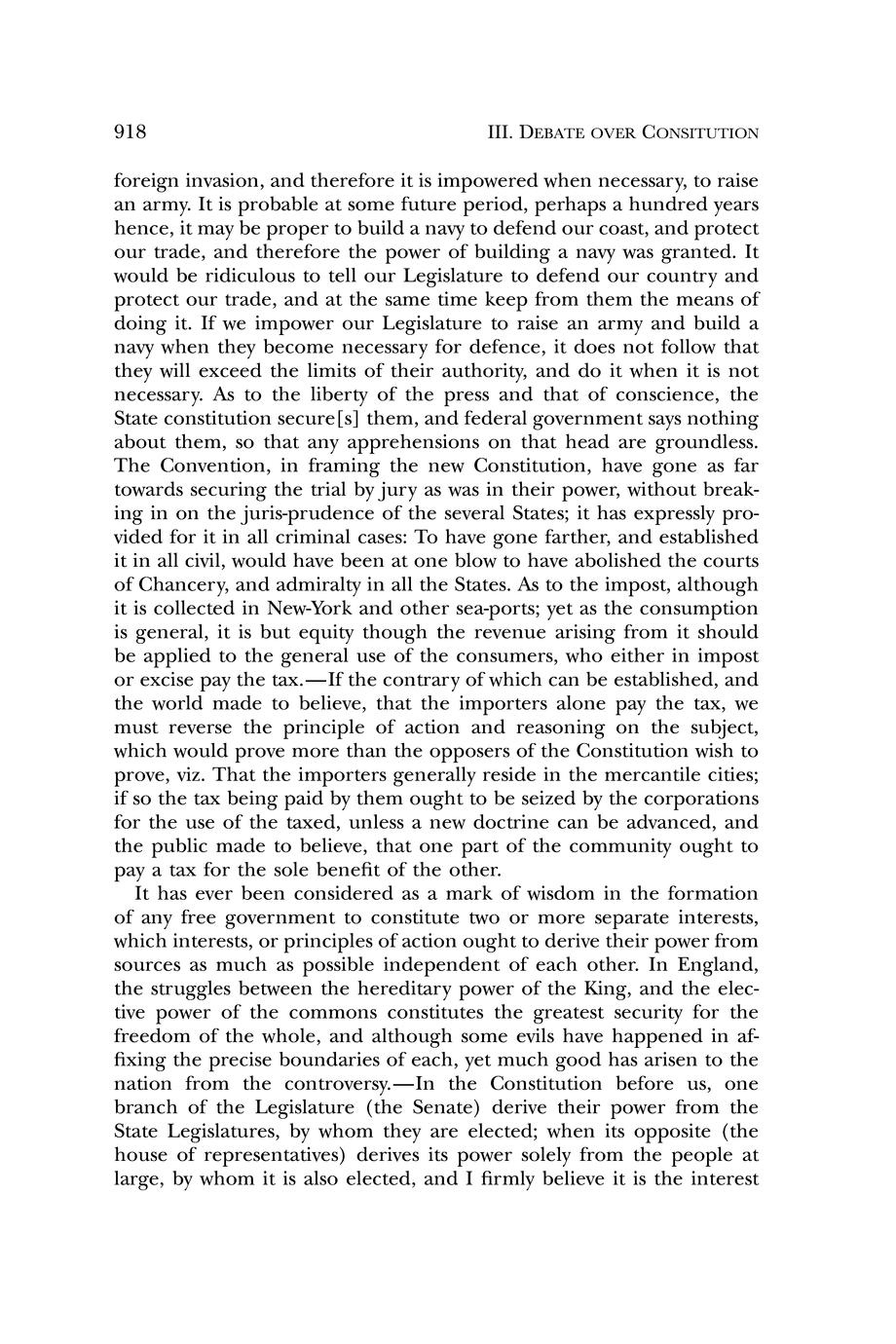 918 III. DEBATE OVER CONSITUTION

foreign invasion, and therefore it is impowered when necessary, to raise an army. It is probable at some future period, perhaps a hundred years hence, it may be proper to build a navy to defend our coast, and protect our trade, and therefore the power of building a navy was granted. It would be ridiculous to tell our Legislature to defend our country and protect our trade, and at the same time keep from them the means of doing it. If we impower our Legislature to raise an army and build a navy when they become necessary for defence, it does not follow that they will exceed the limits of their authority, and do it when it is not necessary. As to the liberty of the press and that of conscience, the State constitution secure[s] them, and federal government says nothing about them, so that any apprehensions on that head are groundless. The Convention, in framing the new Constitution, have gone as far towards securing the trial by jury as was in their power, without breaking in on the juris-prudence of the several States; it has expressly provided for it in all criminal cases: To have gone farther, and established it in all civil, would have been at one blow to have abolished the courts of Chancery, and admiralty in all the States. As to the impost, although it is collected in New-York and other sea-ports; yet as the consumption is general, it is but equity though the revenue arising from it should be applied to the general use of the consumers, who either in impost or excise pay the tax.—If the contrary of which can be established, and the world made to believe, that the importers alone pay the tax, we must reverse the principle of action and reasoning on the subject, which would prove more than the opposers of the Constitution wish to prove, viz. That the importers generally reside in the mercantile cities; if so the tax being paid by them ought to be seized by the corporations for the use of the taxed, unless a new doctrine can be advanced, and the public made to believe, that one part of the community ought to pay a tax for the sole benefit of the other.

It has ever been considered as a mark of wisdom in the formation of any free government to constitute two or more separate interests, which interests, or principles of action ought to derive their power from sources as much as possible independent of each other. In England, the struggles between the hereditary power of the King, and the elective power of the commons constitutes the greatest security for the freedom of the whole, and although some evils have happened in affixing the precise boundaries of each, yet much good has arisen to the nation from the controversy.—In the Constitution before us, one branch of the Legislature (the Senate) derive their power from the State Legislatures, by whom they are elected; when its opposite (the house of representatives) derives its power solely from the people at large, by whom it is also elected, and I firmly believe it is the interest